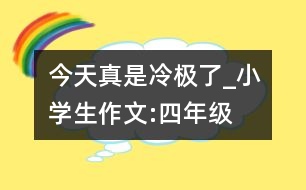 今天真是冷极了_小学生作文:四年级